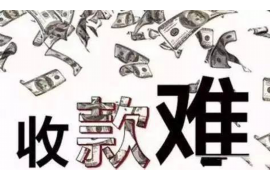 收款难